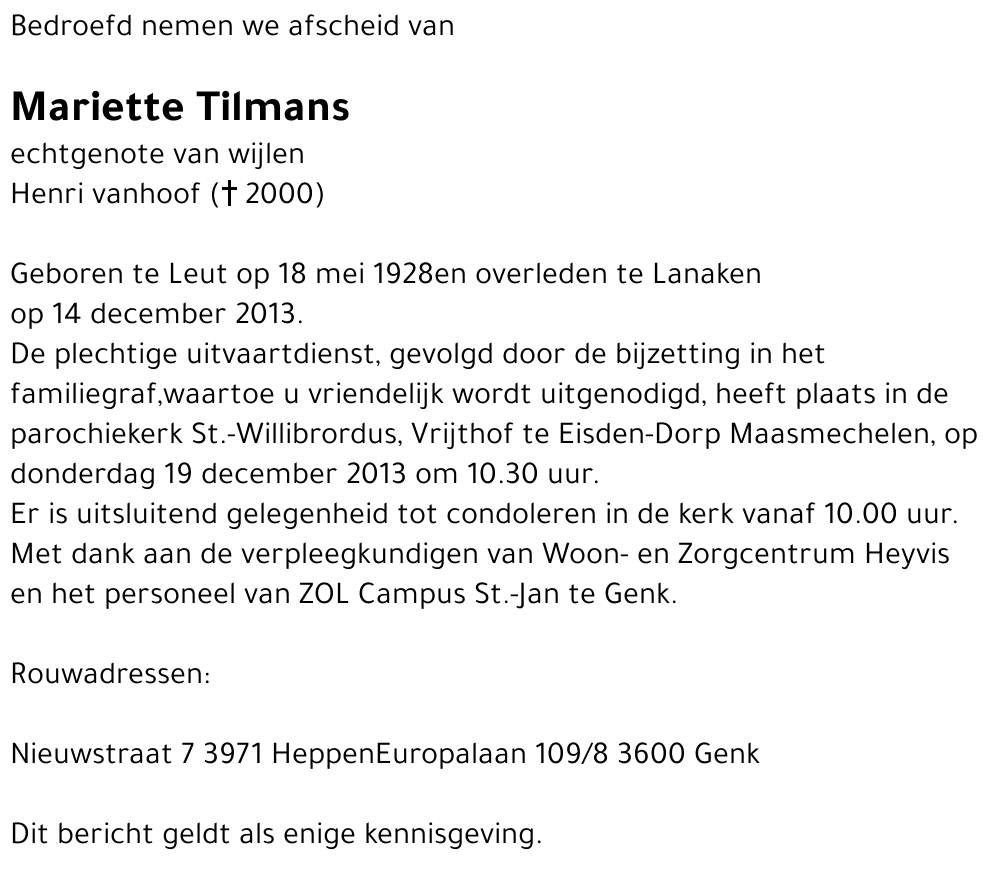 Bedroefd nemen we afscheid van

Mariette Tilmans
echtgenote van wijlen
Henri vanhoof († 2000)

Geboren te Leut op 18 mei 1928en overleden te Lanaken op 14 december 2013.
De plechtige uitvaartdienst, gevolgd door de bijzetting in het familiegraf,waartoe u vriendelijk wordt uitgenodigd, heeft plaats in de parochiekerk St.-Willibrordus, Vrijthof te Eisden-Dorp Maasmechelen, op donderdag 19 december 2013 om 10.30 uur.
Er is uitsluitend gelegenheid tot condoleren in de kerk vanaf 10.00 uur.
Met dank aan de verpleegkundigen van Woon- en Zorgcentrum Heyvis en het personeel van ZOL Campus St.-Jan te Genk.

Rouwadressen:

Nieuwstraat 7 3971 HeppenEuropalaan 109/8 3600 Genk

Dit bericht geldt als enige kennisgeving.